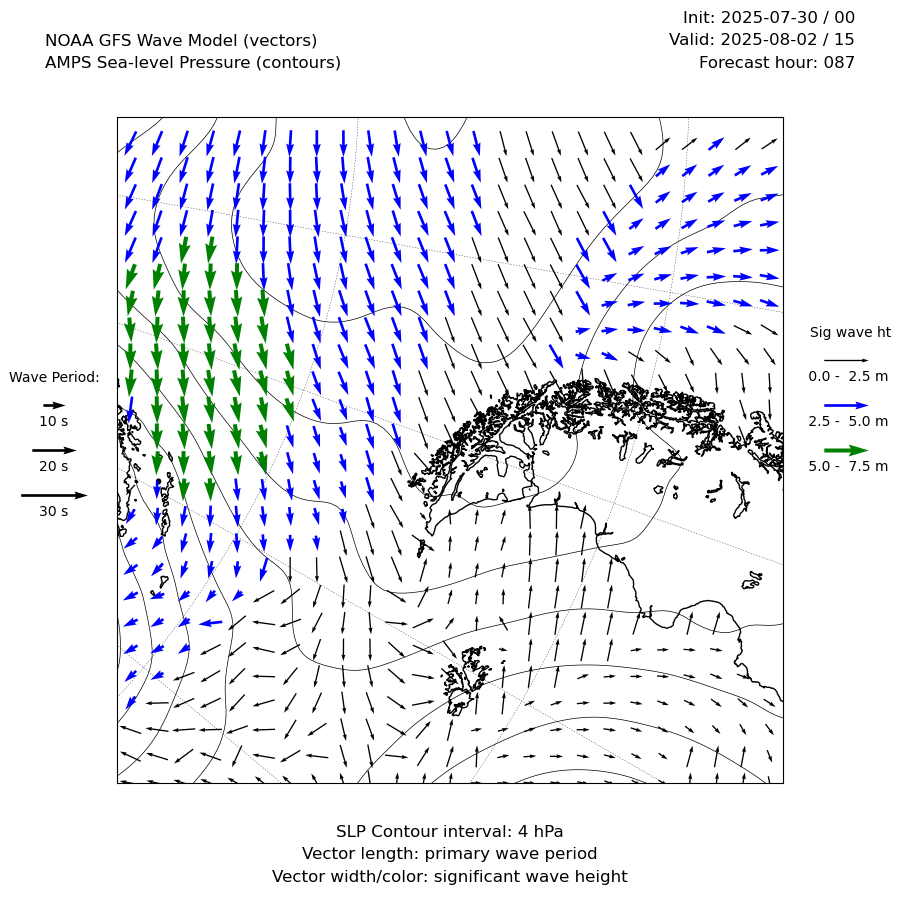 NOAA GFS Wave Model (vectors)
AMPS Sea-level Pressure (contours)

Init: 2025-07-30 / 00
Valid: 2025-08-02 / 15
Forecast hour: 087

Wave Period:
10 s
20 s
30 s

Sig wave ht
0.0 - 2.5 m
2.5 - 5.0 m
5.0 - 7.5 m

SLP Contour interval: 4 hPa
Vector length: primary wave period
Vector width/color: significant wave height